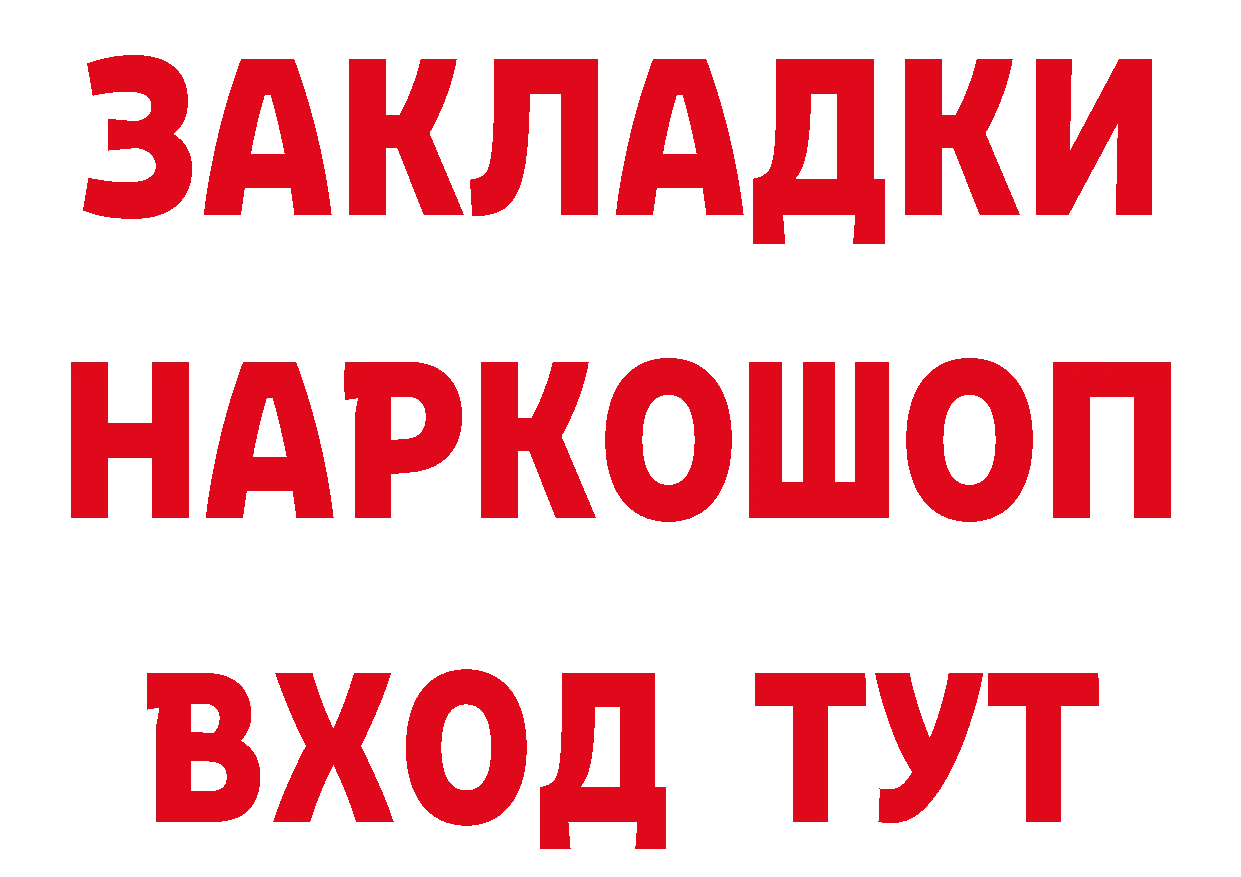 ЗАКЛАДКИ НАРКОШОП ВХОД ТУТ